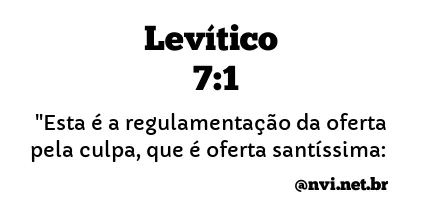 Levítico
7:1

"Esta é a regulamentação da oferta pela culpa, que é oferta santíssima:

@nvi.net.br